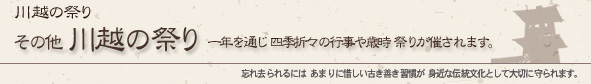 川越の祭り

その他 川越の祭り 一年を通じ 四季折々の行事や歳時 祭りが催されます。

忘れ去られるには あまりに惜しい古き善き習慣が 身近な伝統文化として大切に守られます。